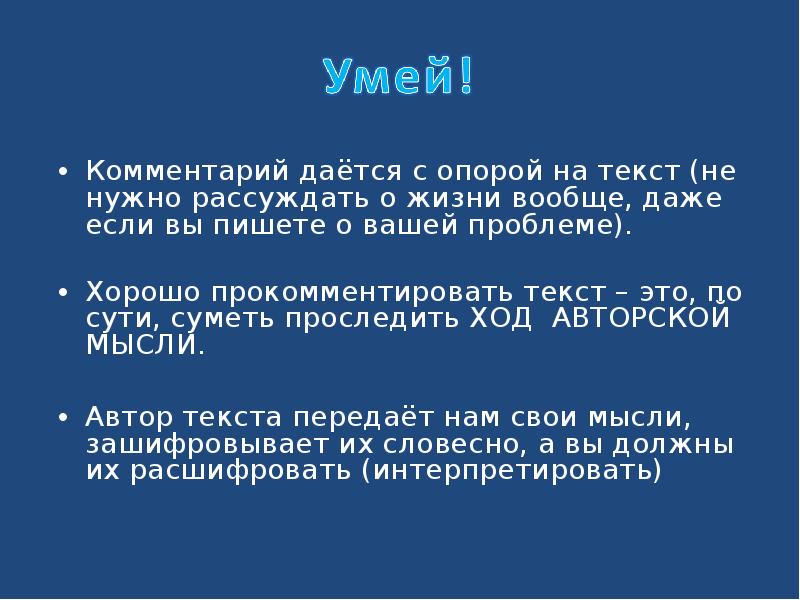 Умей!

• Комментарий даётся с опорой на текст (не нужно рассуждать о жизни вообще, даже если вы пишете о вашей проблеме).

• Хорошо прокомментировать текст – это, по сути, суметь проследить ХОД АВТОРСКОЙ МЫСЛИ.

• Автор текста передаёт нам свои мысли, зашифровывает их словесно, а вы должны их расшифровать (интерпретировать)